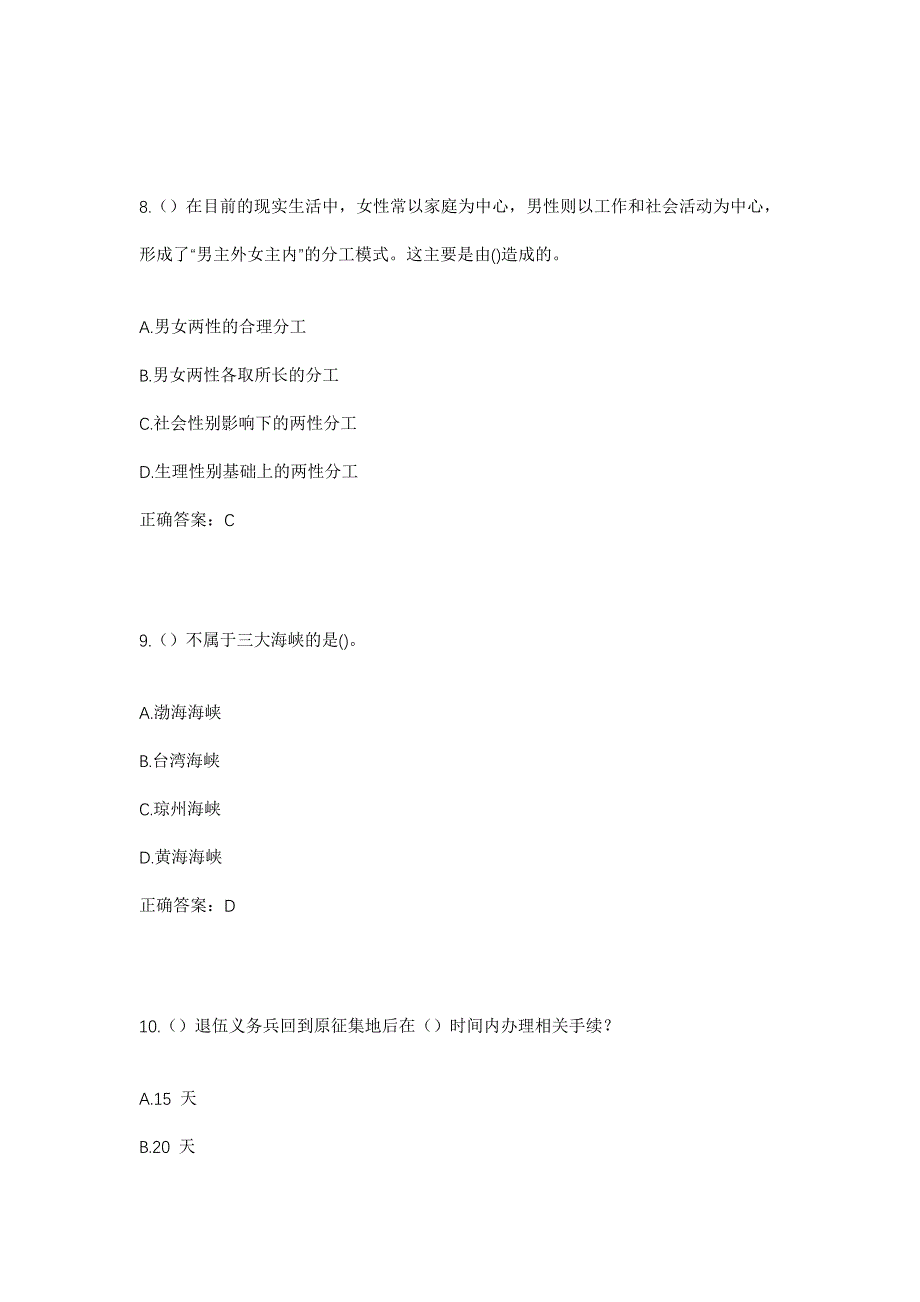 8.（）在目前的现实生活中，女性常以家庭为中心，男性则以工作和社会活动为中心，形成了“男主外女主内”的分工模式。这主要是由()造成的。

A.男女两性的合理分工

B.男女两性各取所长的分工

C.社会性别影响下的两性分工

D.生理性别基础上的两性分工

正确答案：C

9.（）不属于三大海峡的是()。

A.渤海海峡

B.台湾海峡

C.琼州海峡

D.黄海海峡

正确答案：D

10.（）退伍义务兵回到原征集地后在（）时间内办理相关手续？

A.15 天

B.20 天